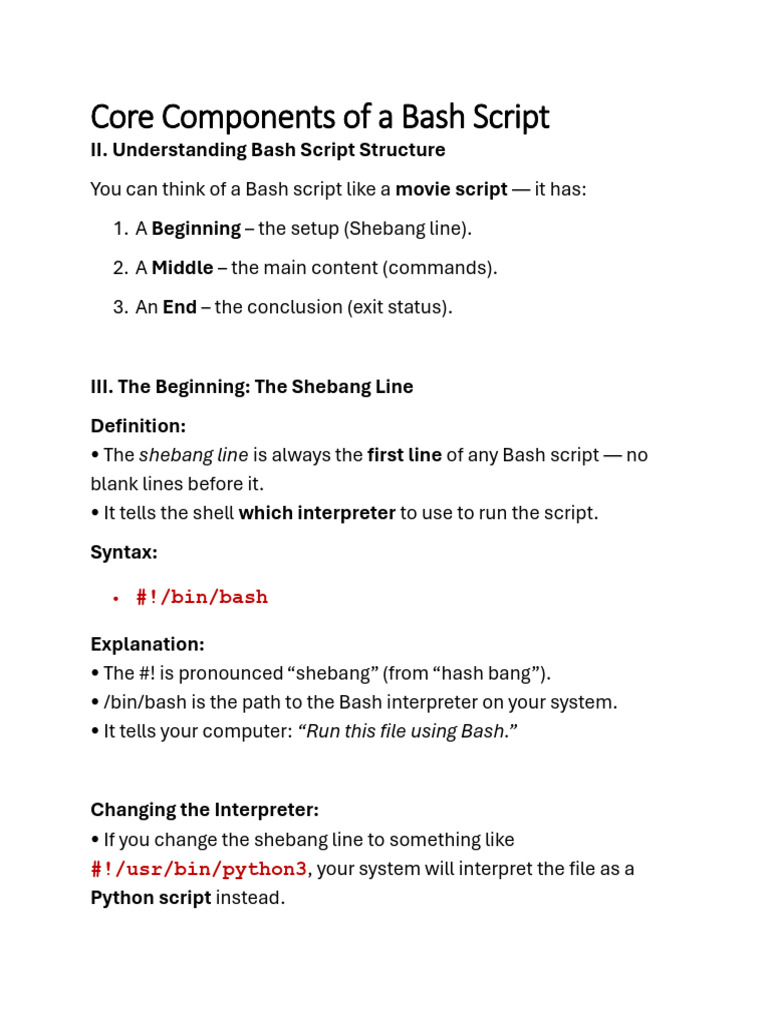 Core Components of a Bash Script

II. Understanding Bash Script Structure

You can think of a Bash script like a movie script — it has:

1. A Beginning – the setup (Shebang line).
2. A Middle – the main content (commands).
3. An End – the conclusion (exit status).

III. The Beginning: The Shebang Line

Definition:
• The shebang line is always the first line of any Bash script — no blank lines before it.
• It tells the shell which interpreter to use to run the script.

Syntax:

• #!/bin/bash

Explanation:
• The #! is pronounced “shebang” (from “hash bang”).
• /bin/bash is the path to the Bash interpreter on your system.
• It tells your computer: “Run this file using Bash.”

Changing the Interpreter:
• If you change the shebang line to something like #!/usr/bin/python3, your system will interpret the file as a Python script instead.